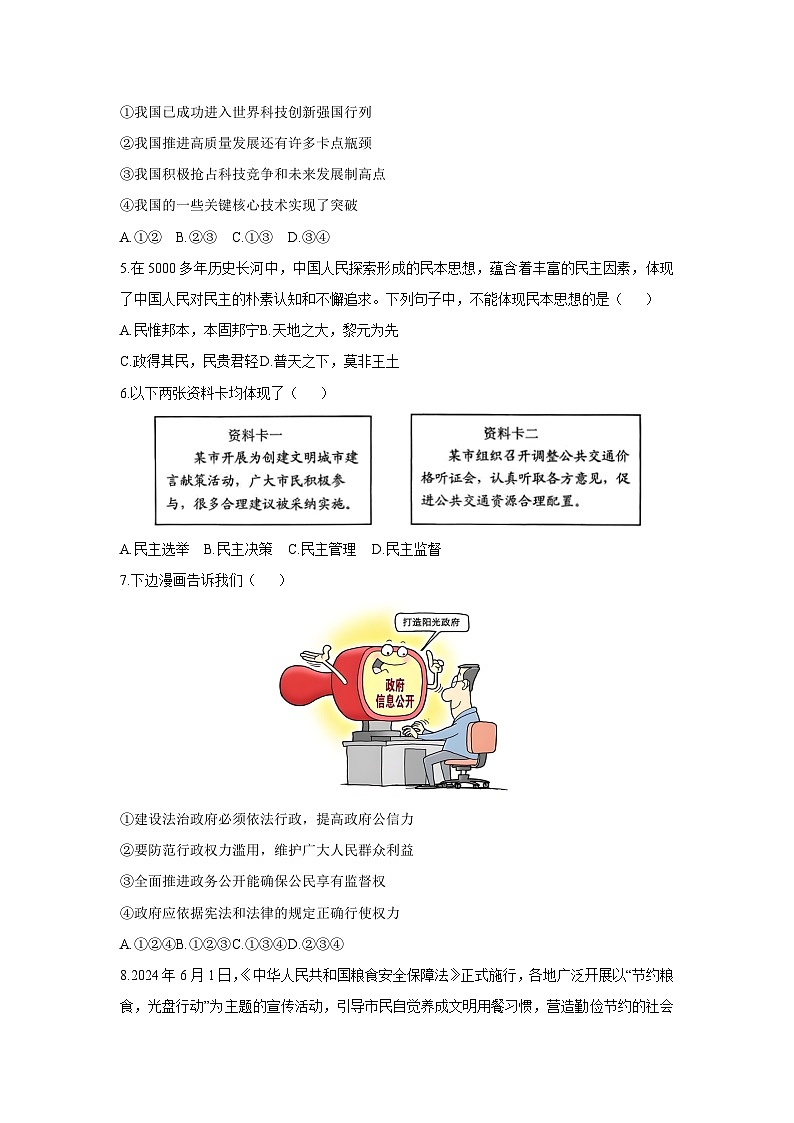 ①我国已成功进入世界科技创新强国行列
②我国推进高质量发展还有许多卡点瓶颈
③我国积极抢占科技竞争和未来发展制高点
④我国的一些关键核心技术实现了突破
A.①② B.②③ C.①③ D.③④
5.在5000多年历史长河中，中国人民探索形成的民本思想，蕴含着丰富的民主因素，体现了中国人民对民主的朴素认知和不懈追求。下列句子中，不能体现民本思想的是（ ）
A.民惟邦本，本固邦宁B.天地之大，黎元为先
C.政得其民，民贵君轻D.普天之下，莫非王土
6.以下两张资料卡均体现了（ ）

资料卡一
某市开展为创建文明城市建言献策活动，广大市民积极参与，很多合理建议被采纳实施。

资料卡二
某市组织召开调整公共交通价格听证会，认真听取各方意见，促进公共交通资源合理配置。

A.民主选举 B.民主决策 C.民主管理 D.民主监督
7.下边漫画告诉我们（ ）

打造阳光政府
政府信息公开

①建设法治政府必须依法行政，提高政府公信力
②要防范行政权力滥用，维护广大人民群众利益
③全面推进政务公开能确保公民享有监督权
④政府应依据宪法和法律的规定正确行使权力
A.①②④B.①②③C.①③④D.②③④
8.2024年6月1日,《中华人民共和国粮食安全保障法》正式施行，各地广泛开展以“节约粮食，光盘行动”为主题的宣传活动，引导市民自觉养成文明用餐习惯，营造勤俭节约的社会